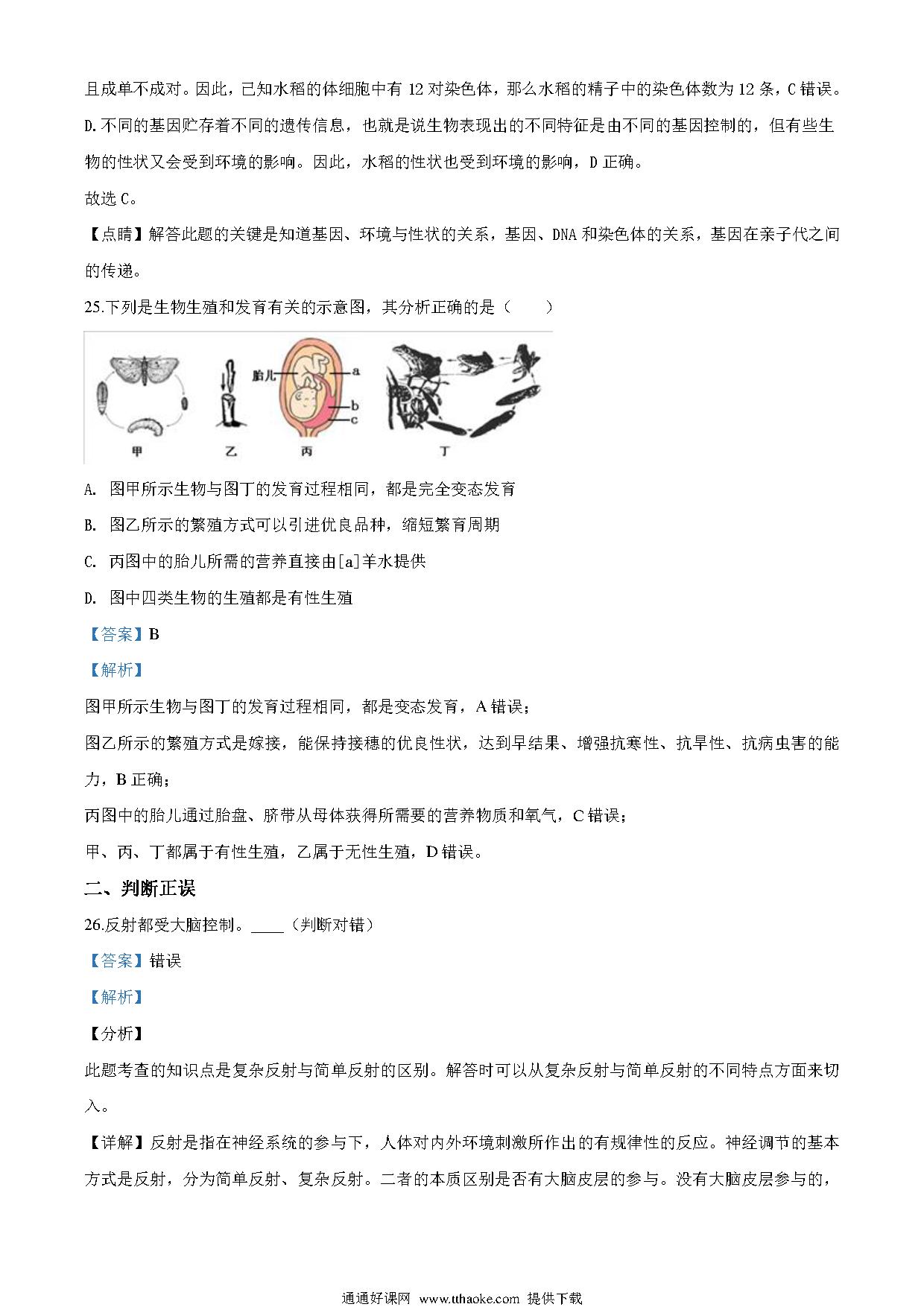 且成单不成对。因此，已知水稻的体细胞中有 12 对染色体，那么水稻的精子中的染色体数为 12 条，C 错误。
D.不同的基因贮存着不同的遗传信息，也就是说生物表现出的不同特征是由不同的基因控制的，但有些生物的性状又会受到环境的影响。因此，水稻的性状也受到环境的影响，D 正确。
故选 C。
【点睛】解答此题的关键是知道基因、环境与性状的关系，基因、DNA 和染色体的关系，基因在亲子代之间的传递。
25.下列是生物生殖和发育有关的示意图，其分析正确的是（　　）
胎儿 a b c
甲 乙 丙 丁
A. 图甲所示生物与图丁的发育过程相同，都是完全变态发育
B. 图乙所示的繁殖方式可以引进优良品种，缩短繁育周期
C. 丙图中的胎儿所需的营养直接由[a]羊水提供
D. 图中四类生物的生殖都是有性生殖
【答案】B
【解析】
图甲所示生物与图丁的发育过程相同，都是变态发育，A 错误；
图乙所示的繁殖方式是嫁接，能保持接穗的优良性状，达到早结果、增强抗寒性、抗旱性、抗病虫害的能力，B 正确；
丙图中的胎儿通过胎盘、脐带从母体获得所需要的营养物质和氧气，C 错误；
甲、丙、丁都属于有性生殖，乙属于无性生殖，D 错误。
二、判断正误
26.反射都受大脑控制。____（判断对错）
【答案】错误
【解析】
【分析】
此题考查的知识点是复杂反射与简单反射的区别。解答时可以从复杂反射与简单反射的不同特点方面来切入。
【详解】反射是指在神经系统的参与下，人体对内外环境刺激所作出的有规律性的反应。神经调节的基本方式是反射，分为简单反射、复杂反射。二者的本质区别是否有大脑皮层的参与。没有大脑皮层参与的，
通通好课网 www.tthaoke.com 提供下载